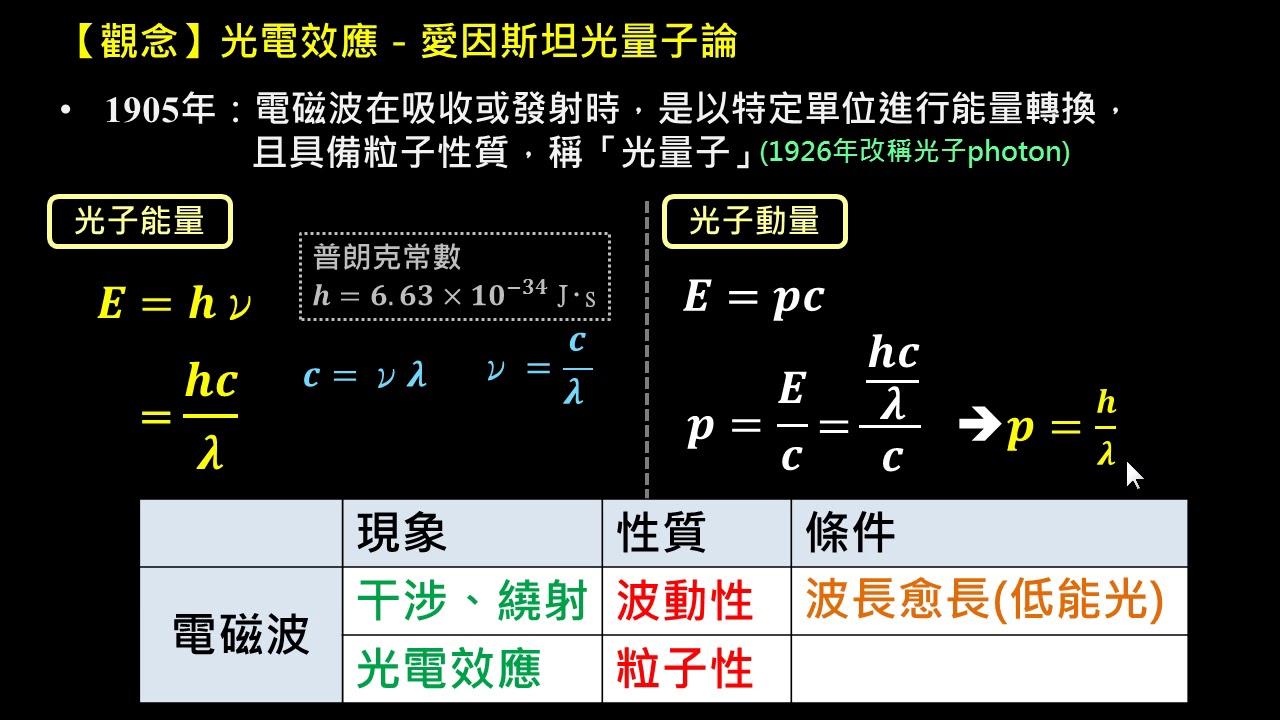 【觀念】光電效應 - 愛因斯坦光量子論

• 1905年：電磁波在吸收或發射時，是以特定單位進行能量轉換，且具備粒子性質，稱「光量子」(1926年改稱光子photon)

光子能量

$E = h\nu$

$= \frac{hc}{\lambda}$

普朗克常數
$h = 6.63 \times 10^{-34}$ J·s

$c = \nu\lambda$

$\nu = \frac{c}{\lambda}$

光子動量

$E = pc$

$p = \frac{E}{c} = \frac{\frac{hc}{\lambda}}{c}$ ➔ $p = \frac{h}{\lambda}$

| | 現象 | 性質 | 條件 |
|---|---|---|---|
| 電磁波 | 干涉、繞射 | 波動性 | 波長愈長(低能光) |
| | 光電效應 | 粒子性 | |